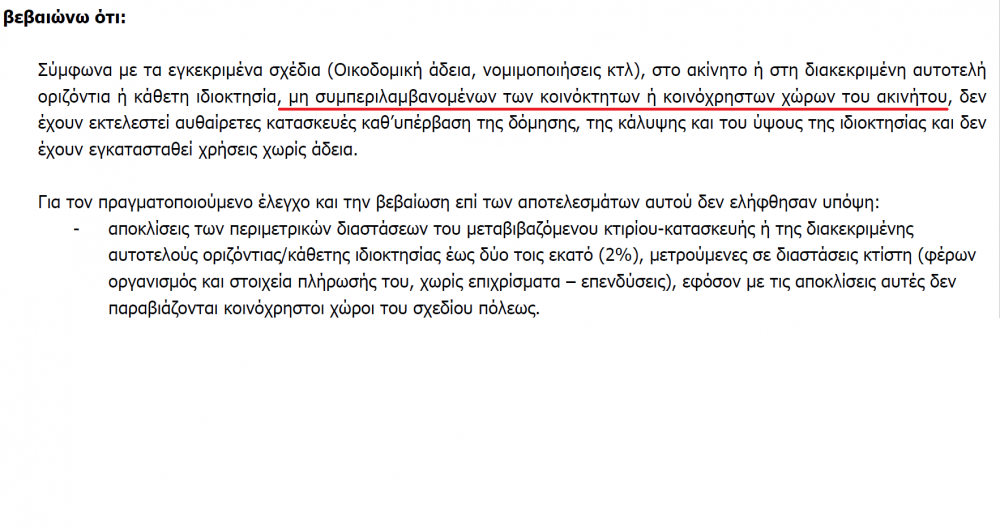 βεβαιώνω ότι:

Σύμφωνα με τα εγκεκριμένα σχέδια (Οικοδομική άδεια, νομιμοποιήσεις κτλ), στο ακίνητο ή στη διακεκριμένη αυτοτελή οριζόντια ή κάθετη ιδιοκτησία, μη συμπεριλαμβανομένων των κοινόκτητων ή κοινόχρηστων χώρων του ακινήτου, δεν έχουν εκτελεστεί αυθαίρετες κατασκευές καθ'υπέρβαση της δόμησης, της κάλυψης και του ύψους της ιδιοκτησίας και δεν έχουν εγκατασταθεί χρήσεις χωρίς άδεια.

Για τον πραγματοποιούμενο έλεγχο και την βεβαίωση επί των αποτελεσμάτων αυτού δεν ελήφθησαν υπόψη:

- αποκλίσεις των περιμετρικών διαστάσεων του μεταβιβαζόμενου κτιρίου-κατασκευής ή της διακεκριμένης αυτοτελούς οριζόντιας/κάθετης ιδιοκτησίας έως δύο τοις εκατό (2%), μετρούμενες σε διαστάσεις κτίστη (φέρων οργανισμός και στοιχεία πλήρωσής του, χωρίς επιχρίσματα – επενδύσεις), εφόσον με τις αποκλίσεις αυτές δεν παραβιάζονται κοινόχρηστοι χώροι του σχεδίου πόλεως.